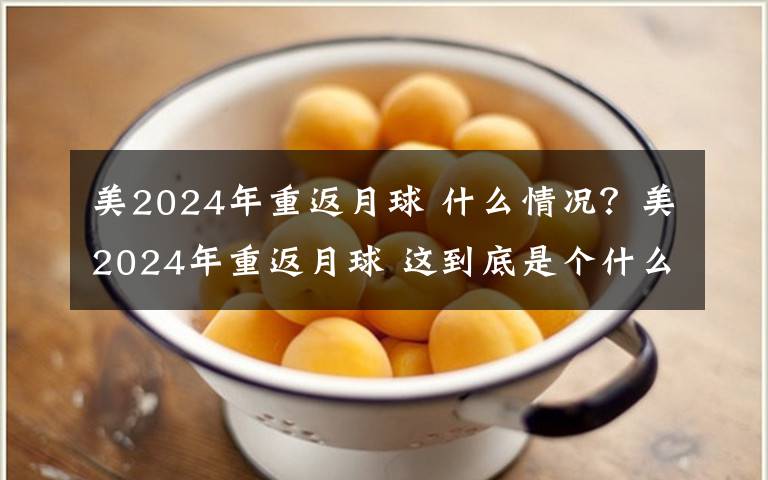 美2024年重返月球 什么情况？美2024年重返月球 这到底是个什么